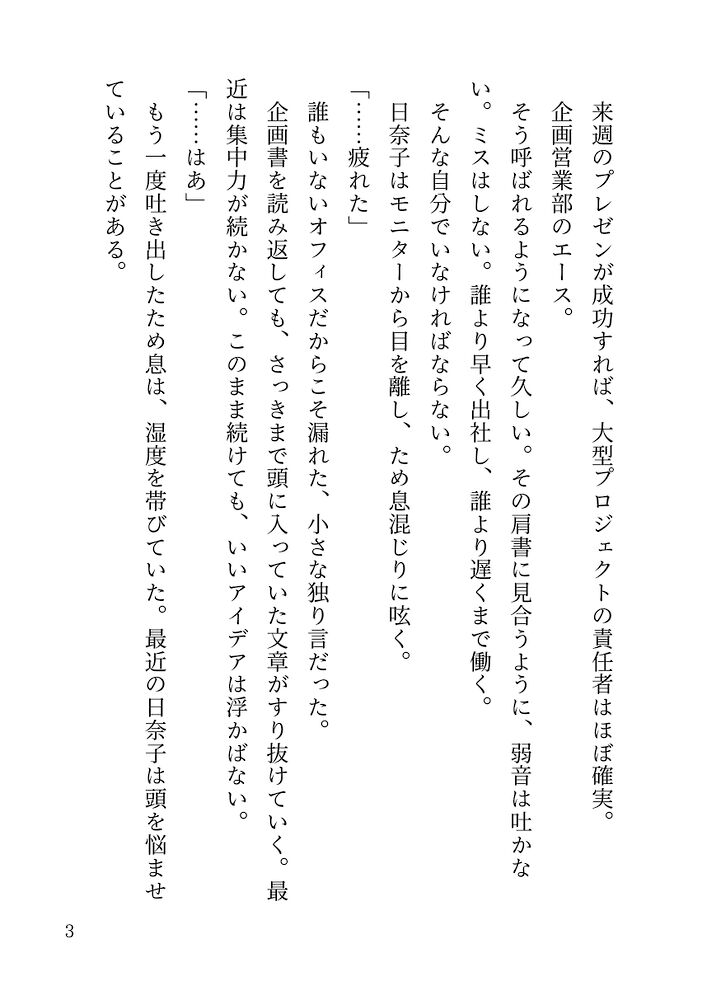 来週のプレゼンが成功すれば、大型プロジェクトの責任者はほぼ確実。

企画営業部のエース。

そう呼ばれるようになって久しい。その肩書に見合うように、弱音は吐かない。ミスはしない。誰より早く出社し、誰より遅くまで働く。

そんな自分でいなければならない。

日奈子はモニターから目を離し、ため息混じりに呟く。

「……疲れた」

誰もいないオフィスだからこそ漏れた、小さな独り言だった。

企画書を読み返しても、さっきまで頭に入っていた文章がすり抜けていく。最近は集中力が続かない。このまま続けても、いいアイデアは浮かばない。

「……はあ」

もう一度吐き出したため息は、湿度を帯びていた。最近の日奈子は頭を悩ませていることがある。

3